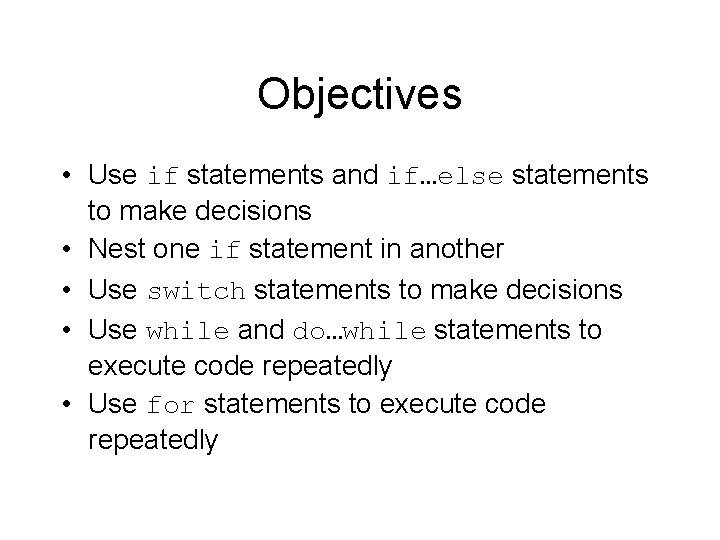 Objectives

• Use if statements and if…else statements to make decisions
• Nest one if statement in another
• Use switch statements to make decisions
• Use while and do…while statements to execute code repeatedly
• Use for statements to execute code repeatedly